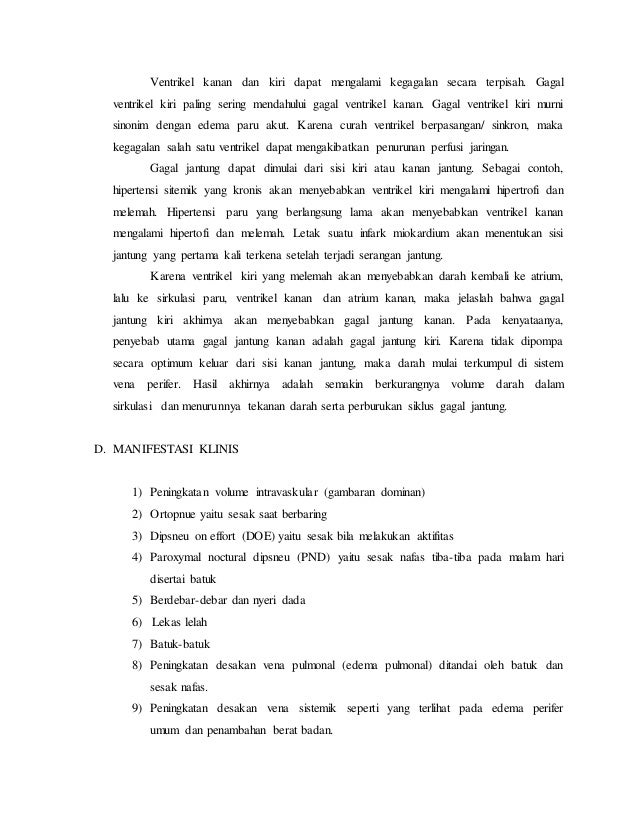 Ventrikel kanan dan kiri dapat mengalami kegagalan secara terpisah. Gagal ventrikel kiri paling sering mendahului gagal ventrikel kanan. Gagal ventrikel kiri murni sinonim dengan edema paru akut. Karena curah ventrikel berpasangan/ sinkron, maka kegagalan salah satu ventrikel dapat mengakibatkan penurunan perfusi jaringan.

Gagal jantung dapat dimulai dari sisi kiri atau kanan jantung. Sebagai contoh, hipertensi sitemik yang kronis akan menyebabkan ventrikel kiri mengalami hipertrofi dan melemah. Hipertensi paru yang berlangsung lama akan menyebabkan ventrikel kanan mengalami hipertofi dan melemah. Letak suatu infark miokardium akan menentukan sisi jantung yang pertama kali terkena setelah terjadi serangan jantung.

Karena ventrikel kiri yang melemah akan menyebabkan darah kembali ke atrium, lalu ke sirkulasi paru, ventrikel kanan dan atrium kanan, maka jelaslah bahwa gagal jantung kiri akhirnya akan menyebabkan gagal jantung kanan. Pada kenyataanya, penyebab utama gagal jantung kanan adalah gagal jantung kiri. Karena tidak dipompa secara optimum keluar dari sisi kanan jantung, maka darah mulai terkumpul di sistem vena perifer. Hasil akhirnya adalah semakin berkurangnya volume darah dalam sirkulasi dan menurunnya tekanan darah serta perburukan siklus gagal jantung.

D. MANIFESTASI KLINIS

1) Peningkatan volume intravaskular (gambaran dominan)
2) Ortopnue yaitu sesak saat berbaring
3) Dipsneu on effort (DOE) yaitu sesak bila melakukan aktifitas
4) Paroxymal noctural dipsneu (PND) yaitu sesak nafas tiba-tiba pada malam hari disertai batuk
5) Berdebar-debar dan nyeri dada
6) Lekas lelah
7) Batuk-batuk
8) Peningkatan desakan vena pulmonal (edema pulmonal) ditandai oleh batuk dan sesak nafas.
9) Peningkatan desakan vena sistemik seperti yang terlihat pada edema perifer umum dan penambahan berat badan.